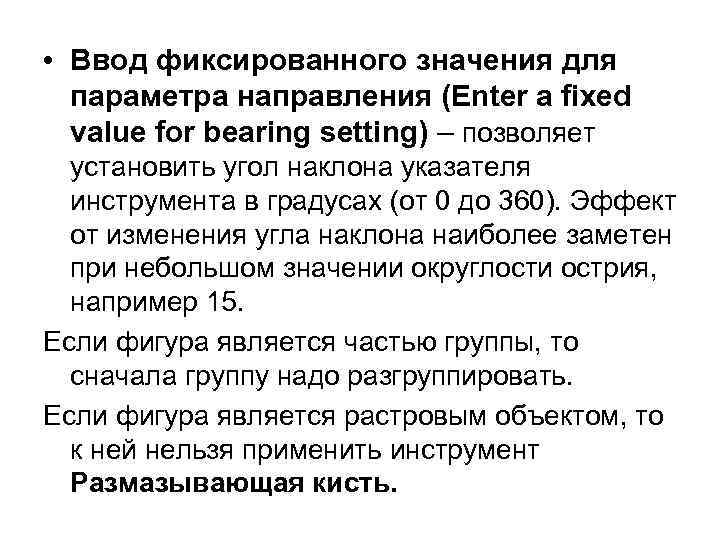 • Ввод фиксированного значения для параметра направления (Enter a fixed value for bearing setting) – позволяет установить угол наклона указателя инструмента в градусах (от 0 до 360). Эффект от изменения угла наклона наиболее заметен при небольшом значении округлости острия, например 15.

Если фигура является частью группы, то сначала группу надо разгруппировать.

Если фигура является растровым объектом, то к ней нельзя применить инструмент Размазывающая кисть.